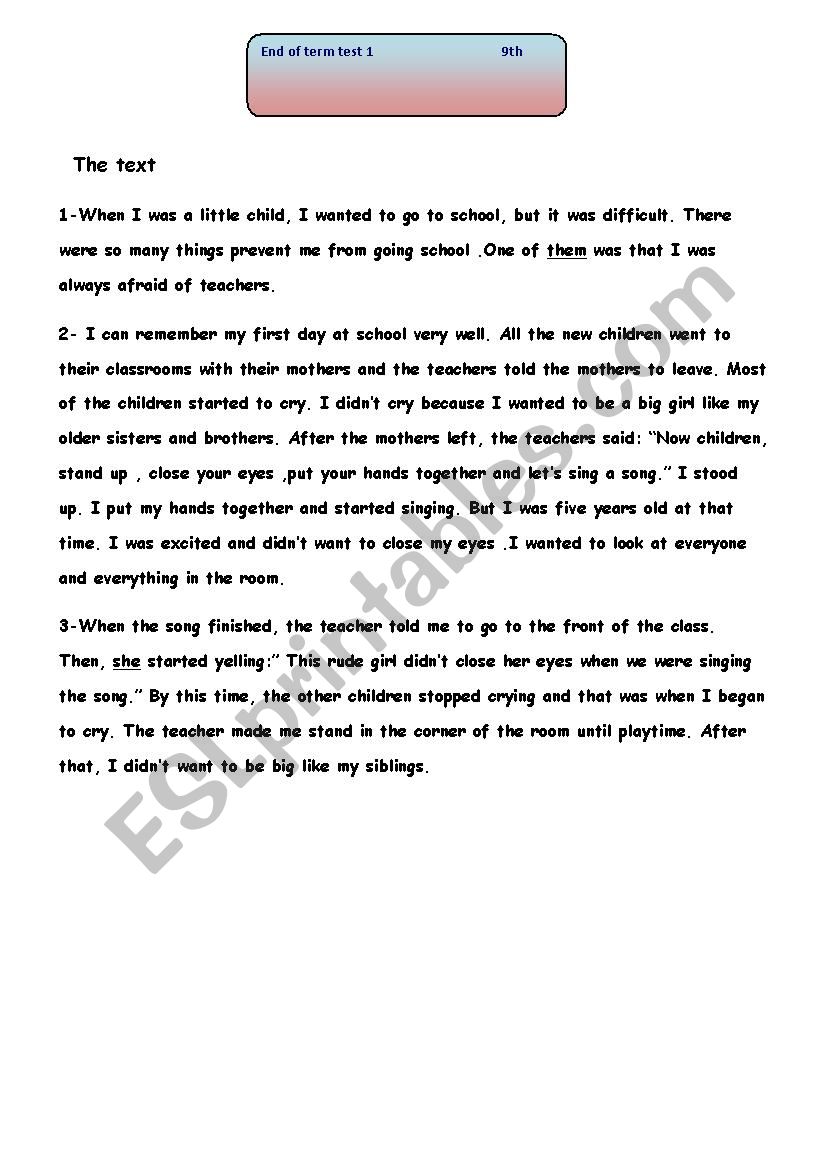 End of term test 1 9th

The text

1-When I was a little child, I wanted to go to school, but it was difficult. There were so many things prevent me from going school .One of them was that I was always afraid of teachers.

2- I can remember my first day at school very well. All the new children went to their classrooms with their mothers and the teachers told the mothers to leave. Most of the children started to cry. I didn't cry because I wanted to be a big girl like my older sisters and brothers. After the mothers left, the teachers said: "Now children, stand up , close your eyes ,put your hands together and let's sing a song." I stood up. I put my hands together and started singing. But I was five years old at that time. I was excited and didn't want to close my eyes .I wanted to look at everyone and everything in the room.

3-When the song finished, the teacher told me to go to the front of the class. Then, she started yelling:" This rude girl didn't close her eyes when we were singing the song." By this time, the other children stopped crying and that was when I began to cry. The teacher made me stand in the corner of the room until playtime. After that, I didn't want to be big like my siblings.

ESLprintables.com